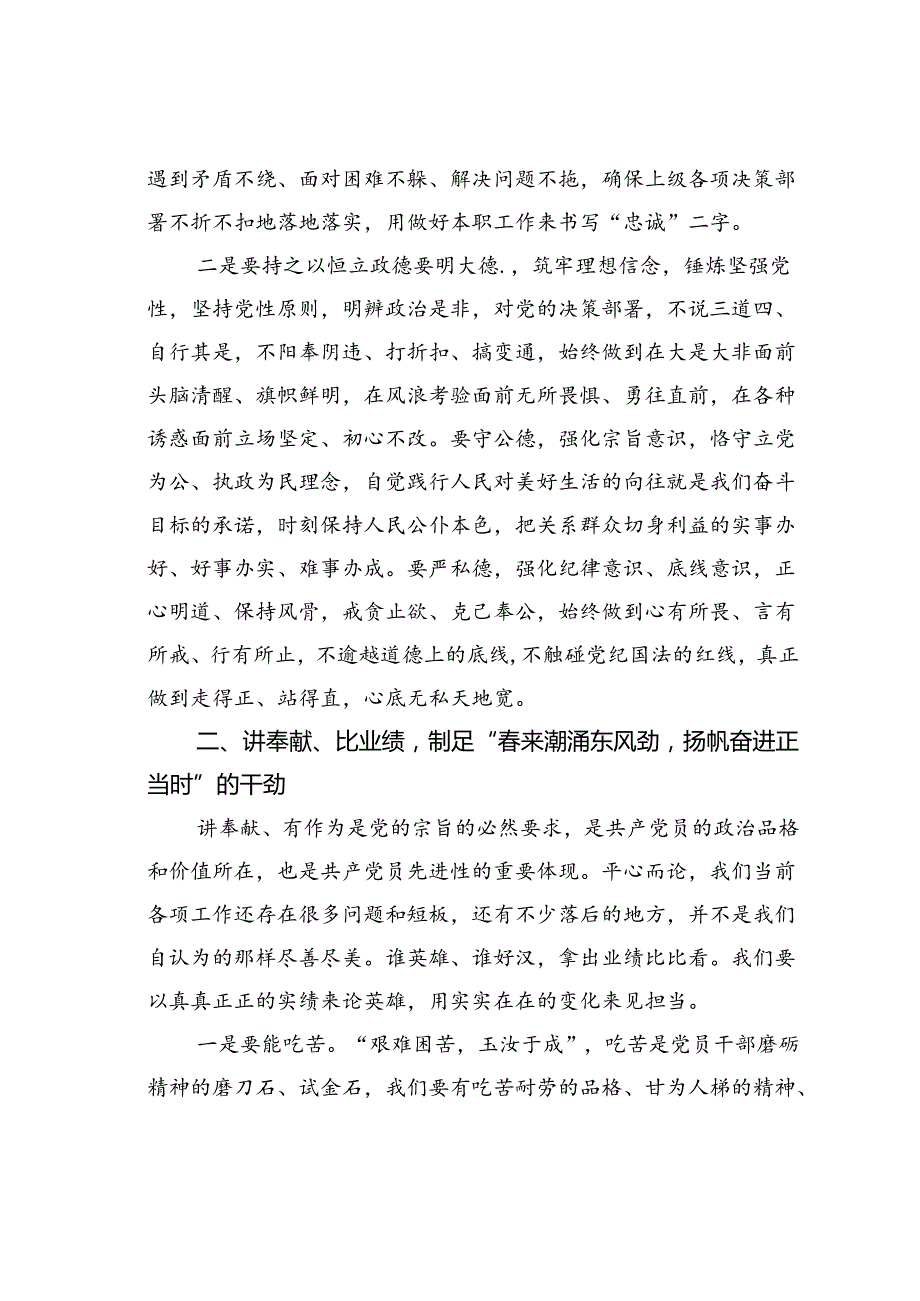 遇到矛盾不绕、面对困难不躲、解决问题不拖，确保上级各项决策部署不折不扣地落地落实，用做好本职工作来书写“忠诚”二字。

二是要持之以恒立政德要明大德.，筑牢理想信念，锤炼坚强党性，坚持党性原则，明辨政治是非，对党的决策部署，不说三道四、自行其是，不阳奉阴违、打折扣、搞变通，始终做到在大是大非面前头脑清醒、旗帜鲜明，在风浪考验面前无所畏惧、勇往直前，在各种诱惑面前立场坚定、初心不改。要守公德，强化宗旨意识，恪守立党为公、执政为民理念，自觉践行人民对美好生活的向往就是我们奋斗目标的承诺，时刻保持人民公仆本色，把关系群众切身利益的实事办好、好事办实、难事办成。要严私德，强化纪律意识、底线意识，正心明道、保持风骨，戒贪止欲、克己奉公，始终做到心有所畏、言有所戒、行有所止，不逾越道德上的底线，不触碰党纪国法的红线，真正做到走得正、站得直，心底无私天地宽。

二、讲奉献、比业绩，制足“春来潮涌东风劲，扬帆奋进正当时”的干劲

讲奉献、有作为是党的宗旨的必然要求，是共产党员的政治品格和价值所在，也是共产党员先进性的重要体现。平心而论，我们当前各项工作还存在很多问题和短板，还有不少落后的地方，并不是我们自认为的那样尽善尽美。谁英雄、谁好汉，拿出业绩比比看。我们要以真真正正的实绩来论英雄，用实实在在的变化来见担当。

一是要能吃苦。“艰难困苦，玉汝于成”，吃苦是党员干部磨砺精神的磨刀石、试金石，我们要有吃苦耐劳的品格、甘为人梯的精神、